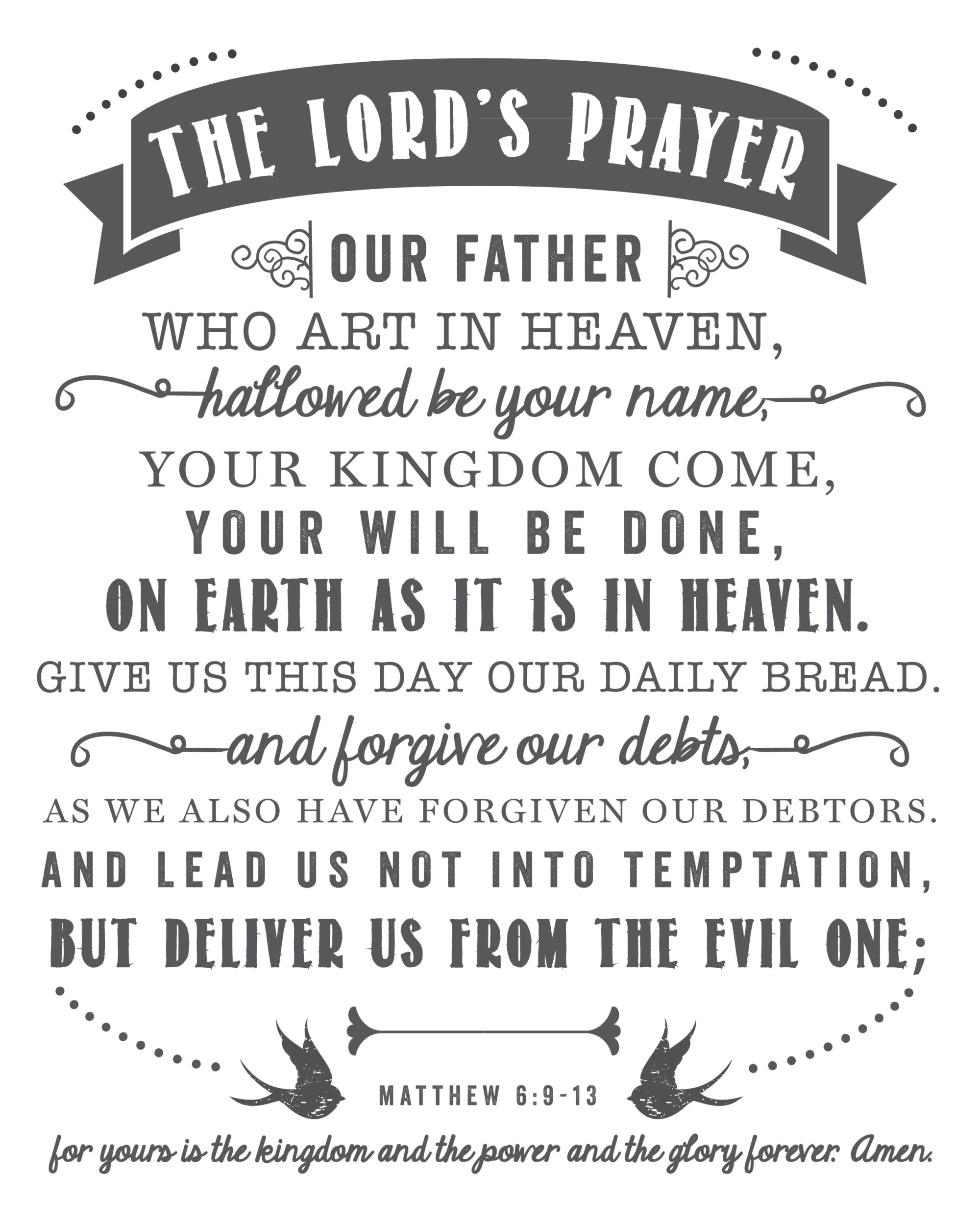 THE LORD'S PRAYER

OUR FATHER
WHO ART IN HEAVEN,
hallowed be your name,
YOUR KINGDOM COME,
YOUR WILL BE DONE,
ON EARTH AS IT IS IN HEAVEN.
GIVE US THIS DAY OUR DAILY BREAD.
and forgive our debts,
AS WE ALSO HAVE FORGIVEN OUR DEBTORS.
AND LEAD US NOT INTO TEMPTATION,
BUT DELIVER US FROM THE EVIL ONE;

MATTHEW 6:9-13

for yours is the kingdom and the power and the glory forever. Amen.